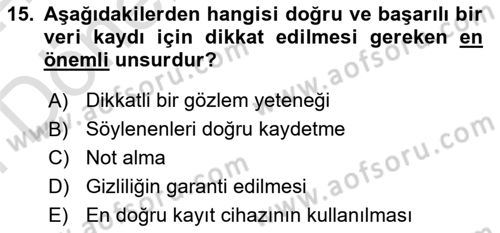 15. Aşağıdakilerden hangisi doğru ve başarılı bir veri kaydı için dikkat edilmesi gereken en önemli unsurdur?

A) Dikkatli bir gözlem yeteneği
B) Söylenenleri doğru kaydetme
C) Not alma
D) Gizliliğin garanti edilmesi
E) En doğru kayıt cihazının kullanılması

www.aofsoru.com